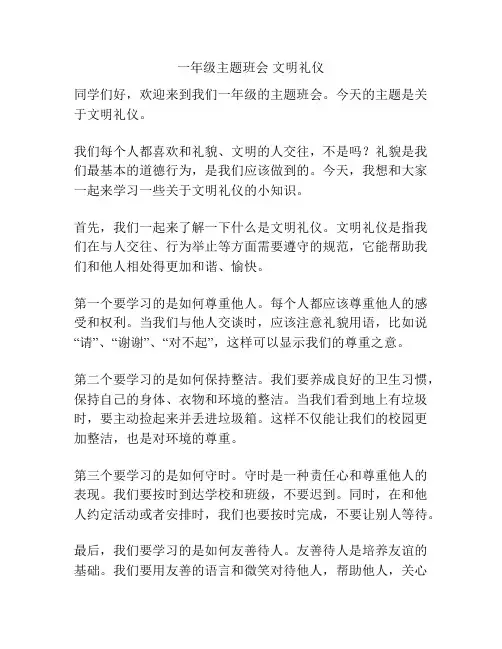 一年级主题班会 文明礼仪

同学们好，欢迎来到我们一年级的主题班会。今天的主题是关于文明礼仪。

我们每个人都喜欢和礼貌、文明的人交往，不是吗？礼貌是我们最基本的道德行为，是我们应该做到的。今天，我想和大家一起来学习一些关于文明礼仪的小知识。

首先，我们一起来了解一下什么是文明礼仪。文明礼仪是指我们在与人交往、行为举止等方面需要遵守的规范，它能帮助我们和他人相处得更加和谐、愉快。

第一个要学习的是如何尊重他人。每个人都应该尊重他人的感受和权利。当我们与他人交谈时，应该注意礼貌用语，比如说“请”、“谢谢”、“对不起”，这样可以显示我们的尊重之意。

第二个要学习的是如何保持整洁。我们要养成良好的卫生习惯，保持自己的身体、衣物和环境的整洁。当我们看到地上有垃圾时，要主动捡起来并丢进垃圾箱。这样不仅能让我们的校园更加整洁，也是对环境的尊重。

第三个要学习的是如何守时。守时是一种责任心和尊重他人的表现。我们要按时到达学校和班级，不要迟到。同时，在和他人约定活动或者安排时，我们也要按时完成，不要让别人等待。

最后，我们要学习的是如何友善待人。友善待人是培养友谊的基础。我们要用友善的语言和微笑对待他人，帮助他人，关心